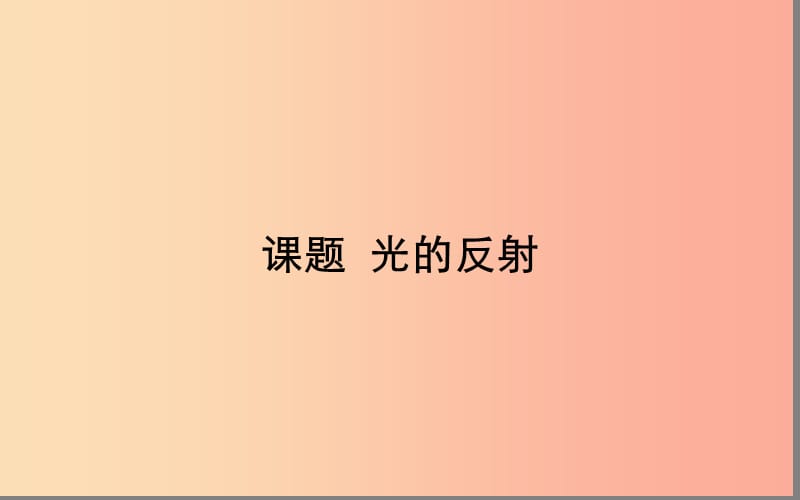 课题 光的反射